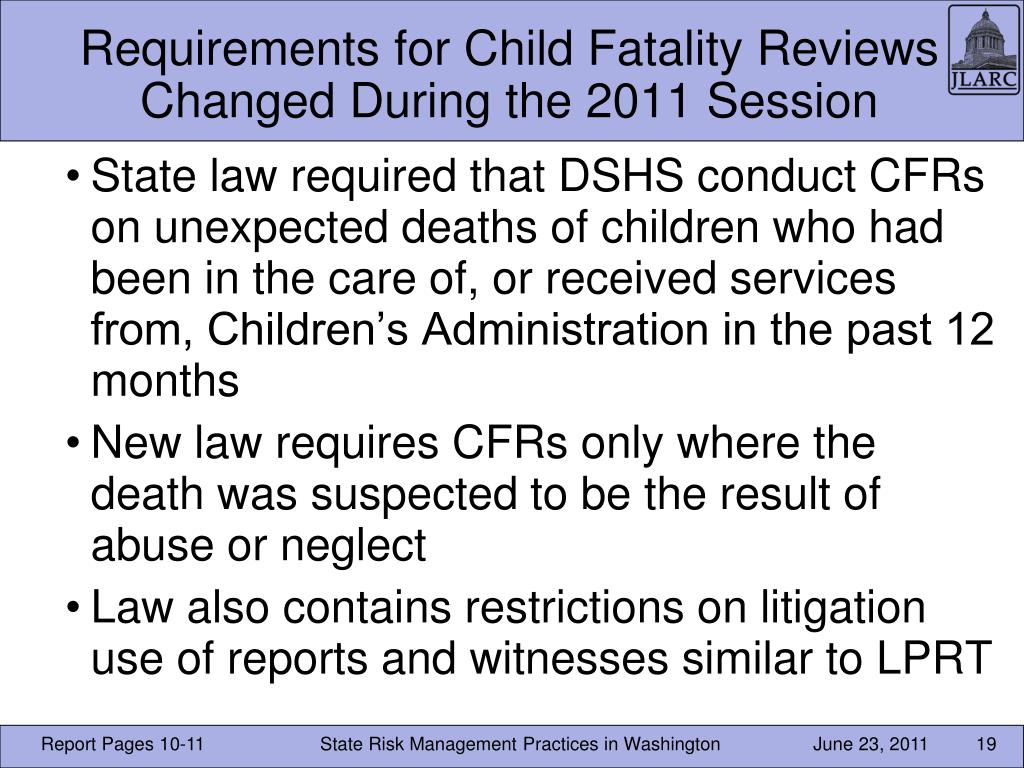 Requirements for Child Fatality Reviews Changed During the 2011 Session

JLARC

• State law required that DSHS conduct CFRs on unexpected deaths of children who had been in the care of, or received services from, Children's Administration in the past 12 months

• New law requires CFRs only where the death was suspected to be the result of abuse or neglect

• Law also contains restrictions on litigation use of reports and witnesses similar to LPRT

Report Pages 10-11 State Risk Management Practices in Washington June 23, 2011 19